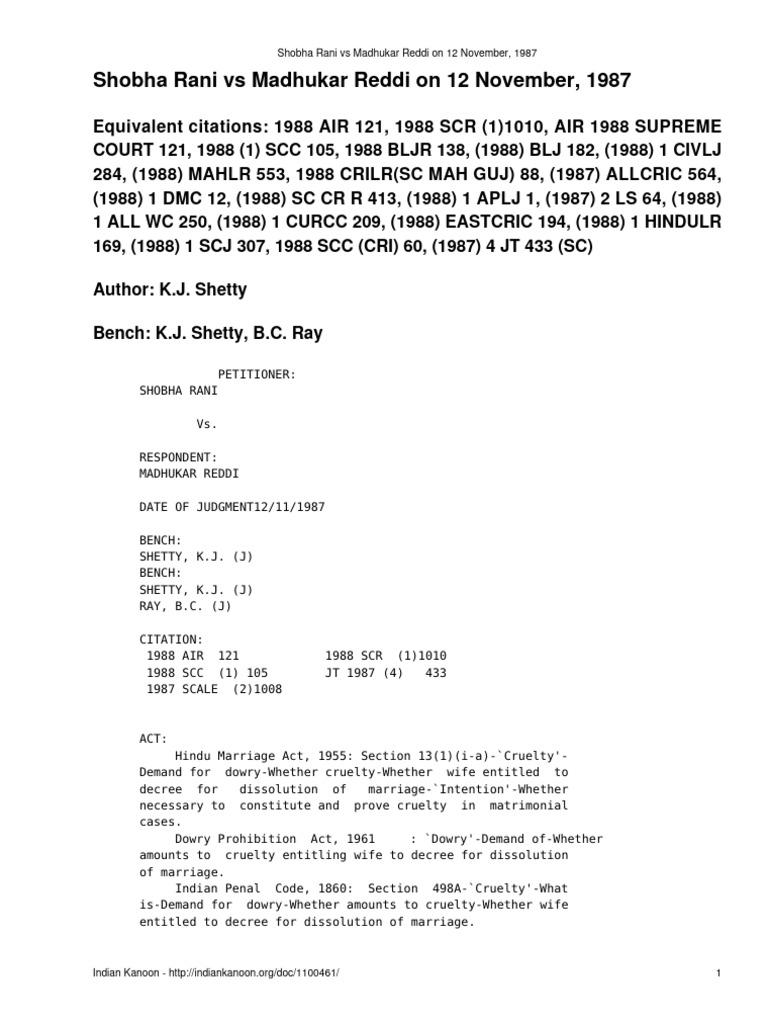 Shobha Rani vs Madhukar Reddi on 12 November, 1987

Shobha Rani vs Madhukar Reddi on 12 November, 1987

Equivalent citations: 1988 AIR 121, 1988 SCR (1)1010, AIR 1988 SUPREME COURT 121, 1988 (1) SCC 105, 1988 BLJR 138, (1988) BLJ 182, (1988) 1 CIVLJ 284, (1988) MAHLR 553, 1988 CRILR(SC MAH GUJ) 88, (1987) ALLCRIC 564, (1988) 1 DMC 12, (1988) SC CR R 413, (1988) 1 APLJ 1, (1987) 2 LS 64, (1988) 1 ALL WC 250, (1988) 1 CURCC 209, (1988) EASTCRIC 194, (1988) 1 HINDULR 169, (1988) 1 SCJ 307, 1988 SCC (CRI) 60, (1987) 4 JT 433 (SC)

Author: K.J. Shetty

Bench: K.J. Shetty, B.C. Ray

PETITIONER:
SHOBHA RANI

Vs.

RESPONDENT:
MADHUKAR REDDI

DATE OF JUDGMENT12/11/1987

BENCH:
SHETTY, K.J. (J)
BENCH:
SHETTY, K.J. (J)
RAY, B.C. (J)

CITATION:
1988 AIR 121 1988 SCR (1)1010
1988 SCC (1) 105 JT 1987 (4) 433
1987 SCALE (2)1008

ACT:
Hindu Marriage Act, 1955: Section 13(1)(i-a)-`Cruelty'-Demand for dowry-Whether cruelty-Whether wife entitled to decree for dissolution of marriage-`Intention'-Whether necessary to constitute and prove cruelty in matrimonial cases.
Dowry Prohibition Act, 1961 : `Dowry'-Demand of-Whether amounts to cruelty entitling wife to decree for dissolution of marriage.
Indian Penal Code, 1860: Section 498A-`Cruelty'-What is-Demand for dowry-Whether amounts to cruelty-Whether wife entitled to decree for dissolution of marriage.

Indian Kanoon - http://indiankanoon.org/doc/1100461/ 1